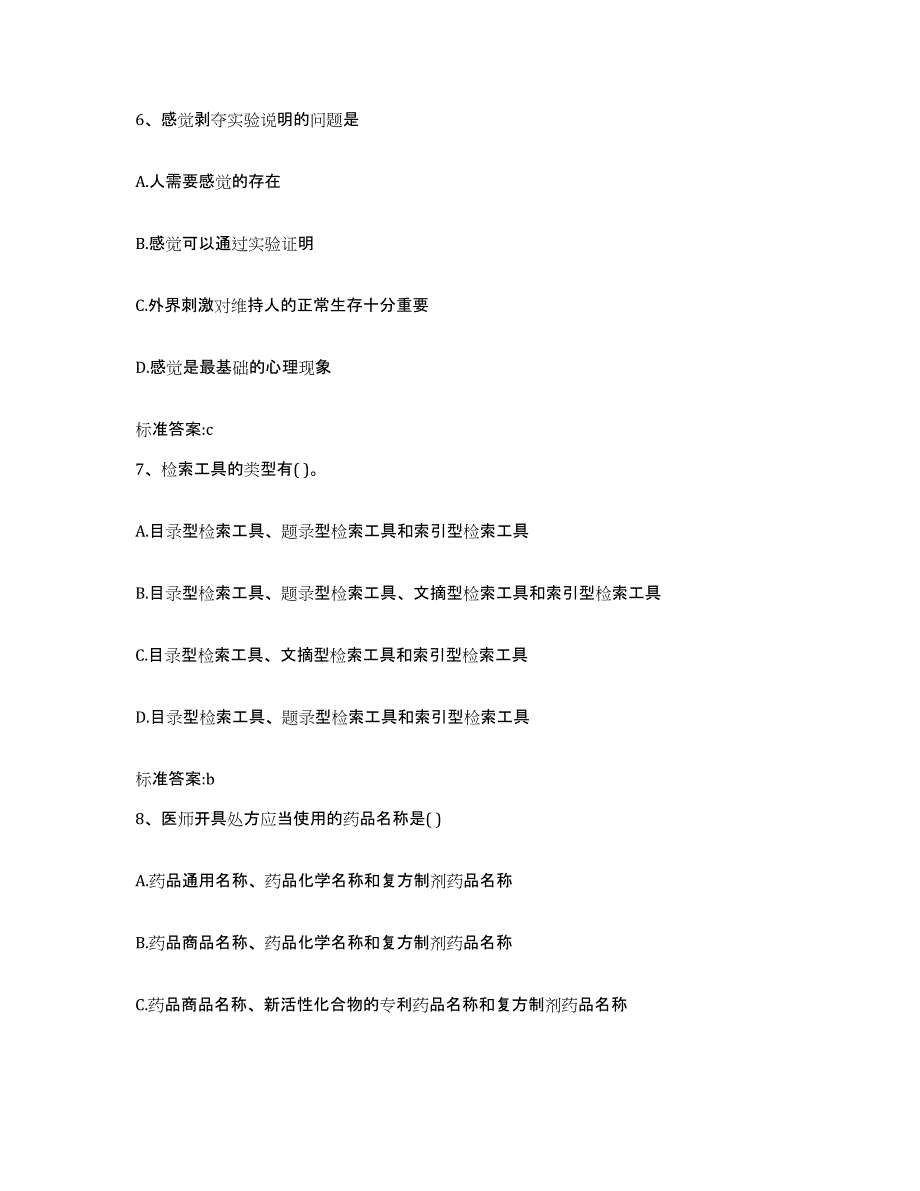 6、感觉剥夺实验说明的问题是

A.人需要感觉的存在

B.感觉可以通过实验证明

C.外界刺激对维持人的正常生存十分重要

D.感觉是最基础的心理现象

标准答案:c

7、检索工具的类型有( )。

A.目录型检索工具、题录型检索工具和索引型检索工具

B.目录型检索工具、题录型检索工具、文摘型检索工具和索引型检索工具

C.目录型检索工具、文摘型检索工具和索引型检索工具

D.目录型检索工具、题录型检索工具和索引型检索工具

标准答案:b

8、医师开具处方应当使用的药品名称是( )

A.药品通用名称、药品化学名称和复方制剂药品名称

B.药品商品名称、药品化学名称和复方制剂药品名称

C.药品商品名称、新活性化合物的专利药品名称和复方制剂药品名称